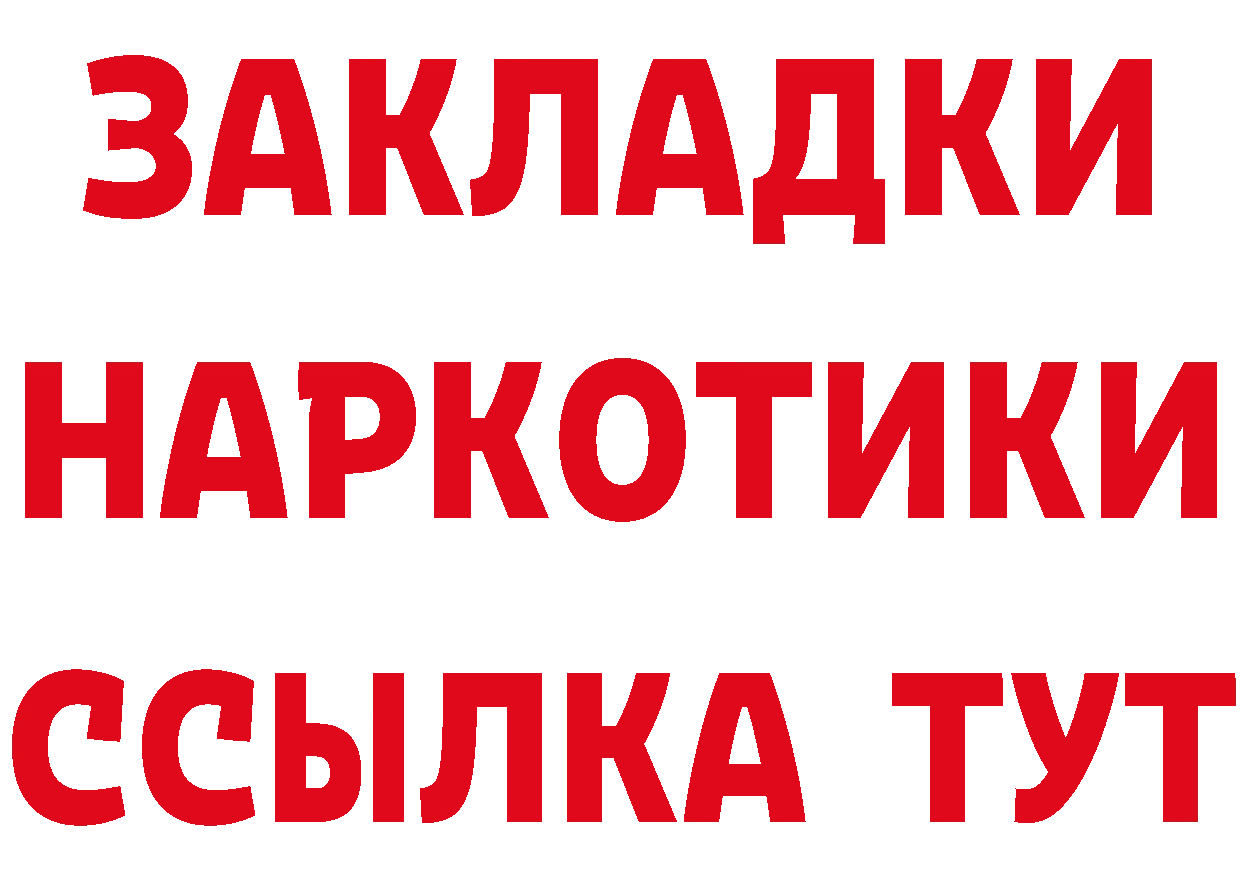 ЗАКЛАДКИ НАРКОТИКИ ССЫЛКА ТУТ